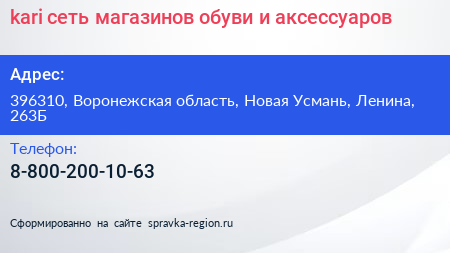 kari сеть магазинов обуви и аксессуаров

Адрес:

396310, Воронежская область, Новая Усмань, Ленина, 263Б

Телефон:

8-800-200-10-63

Сформированно на сайте spravka-region.ru